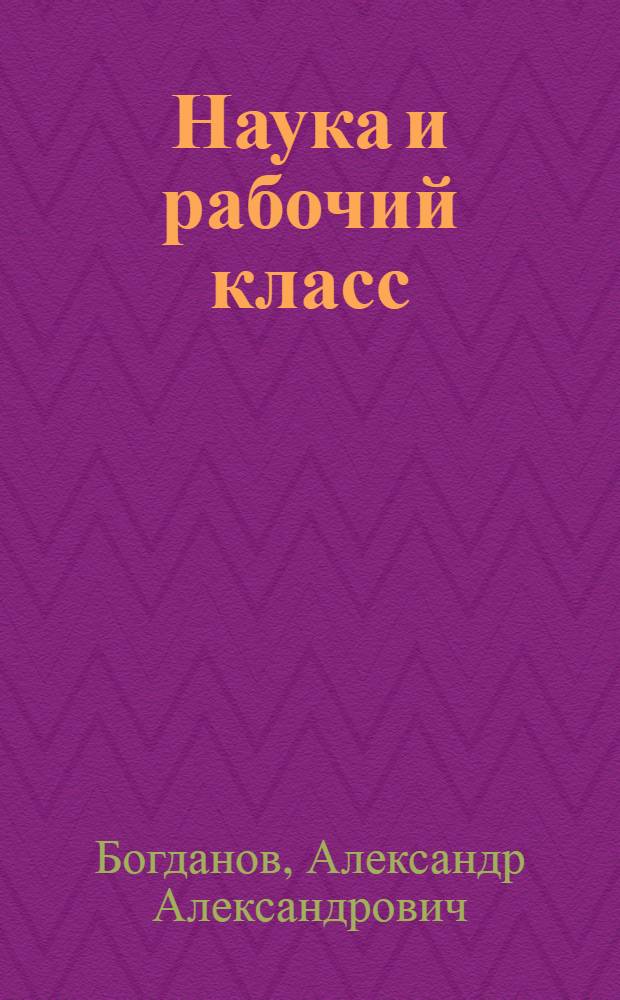 Наука и рабочий класс

Богданов, Александр Александрович